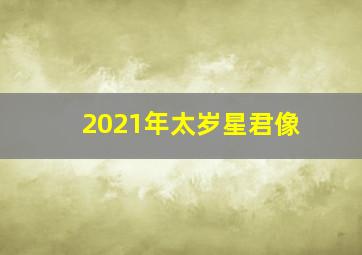 2021年太岁星君像